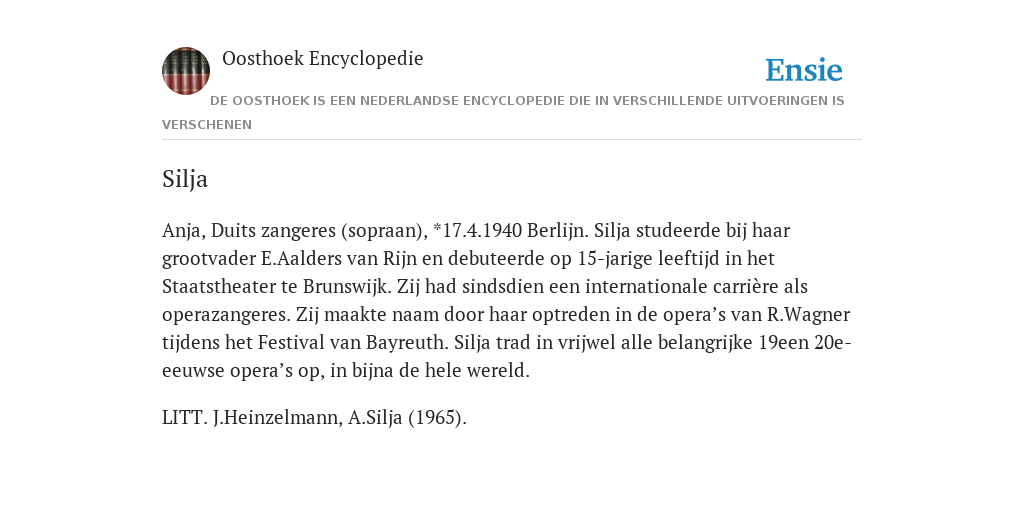 Oosthoek Encyclopedie

Ensie

DE OOSTHOEK IS EEN NEDERLANDSE ENCYCLOPEDIE DIE IN VERSCHILLENDE UITVOERINGEN IS VERSCHENEN

Silja

Anja, Duits zangeres (sopraan), *17.4.1940 Berlijn. Silja studeerde bij haar grootvader E.Aalders van Rijn en debuteerde op 15-jarige leeftijd in het Staatstheater te Brunswijk. Zij had sindsdien een internationale carrière als operazangeres. Zij maakte naam door haar optreden in de opera's van R.Wagner tijdens het Festival van Bayreuth. Silja trad in vrijwel alle belangrijke 19een 20e-eeuwse opera's op, in bijna de hele wereld.

LITT. J.Heinzelmann, A.Silja (1965).